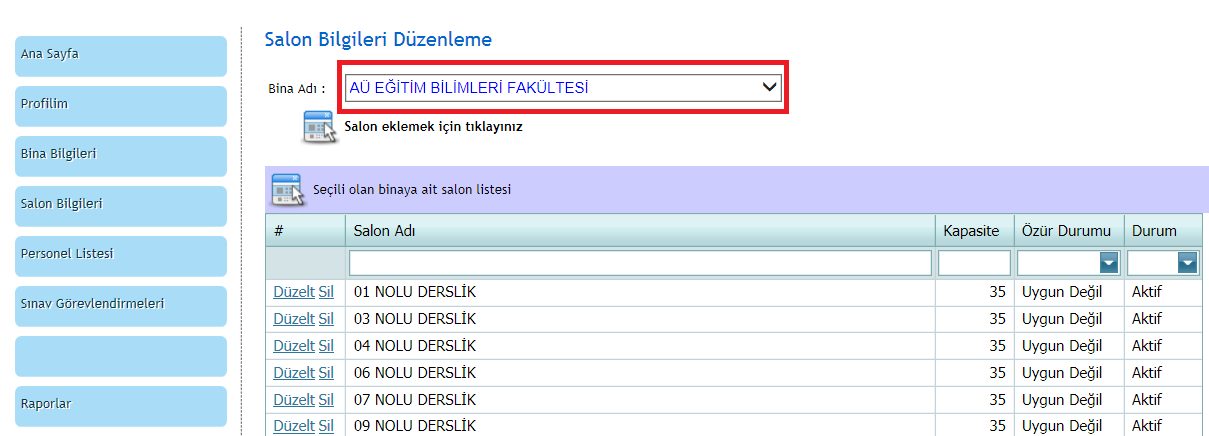 Ana Sayfa

Profilim

Bina Bilgileri

Salon Bilgileri

Personel Listesi

Sınav Görevlendirmeleri

Raporlar

Salon Bilgileri Düzenleme

Bina Adı : AÜ EĞİTİM BİLİMLERİ FAKÜLTESİ

Salon eklemek için tıklayınız

Seçili olan binaya ait salon listesi

| # | Salon Adı | Kapasite | Özür Durumu | Durum |
|---|---|---|---|---|
| | | | | |
| Düzelt Sil | 01 NOLU DERSLİK | 35 | Uygun Değil | Aktif |
| Düzelt Sil | 03 NOLU DERSLİK | 35 | Uygun Değil | Aktif |
| Düzelt Sil | 04 NOLU DERSLİK | 35 | Uygun Değil | Aktif |
| Düzelt Sil | 06 NOLU DERSLİK | 35 | Uygun Değil | Aktif |
| Düzelt Sil | 07 NOLU DERSLİK | 35 | Uygun Değil | Aktif |
| Düzelt Sil | 09 NOLU DERSLİK | 35 | Uygun Değil | Aktif |